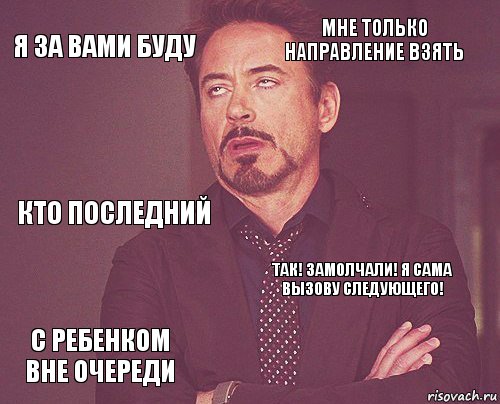 Я ЗА ВАМИ БУДУ

МНЕ ТОЛЬКО НАПРАВЛЕНИЕ ВЗЯТЬ

КТО ПОСЛЕДНИЙ

ТАК! ЗАМОЛЧАЛИ! Я САМА ВЫЗОВУ СЛЕДУЮЩЕГО!

С РЕБЕНКОМ ВНЕ ОЧЕРЕДИ

risovach.ru